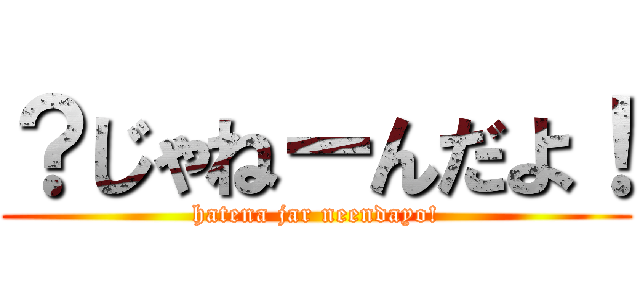 ？じゃねーんだよ！

hatena jar neendayo!